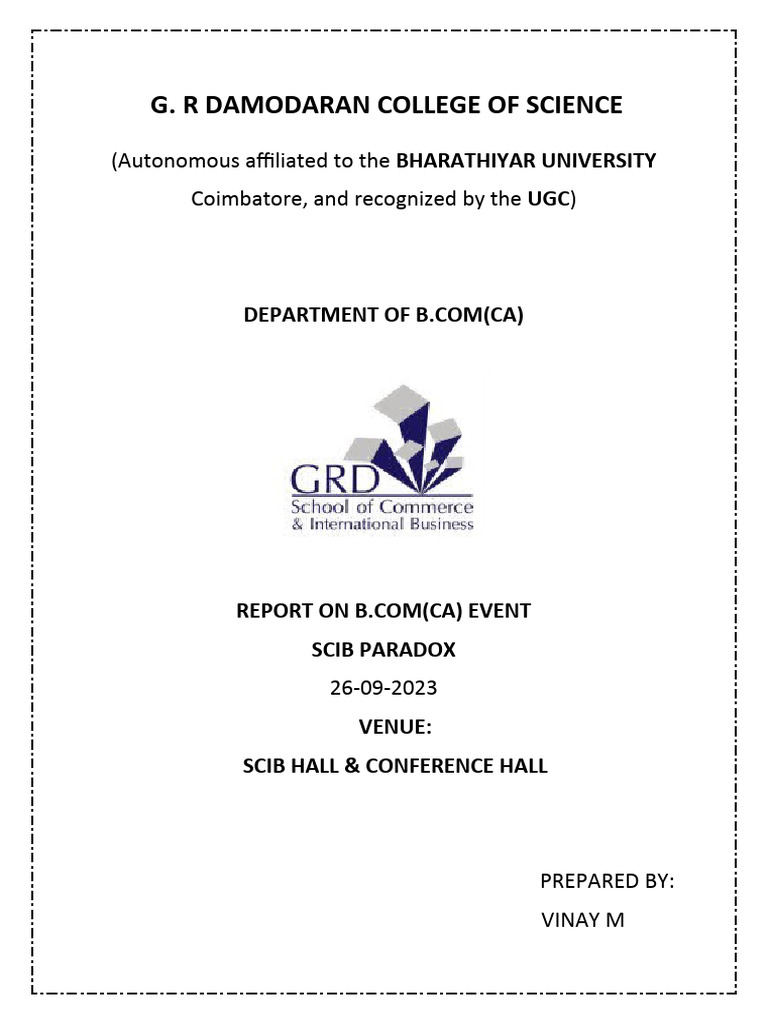 G. R DAMODARAN COLLEGE OF SCIENCE

(Autonomous affiliated to the BHARATHIYAR UNIVERSITY Coimbatore, and recognized by the UGC)

DEPARTMENT OF B.COM(CA)

GRD
School of Commerce
& International Business

REPORT ON B.COM(CA) EVENT
SCIB PARADOX
26-09-2023
VENUE:
SCIB HALL & CONFERENCE HALL

PREPARED BY:
VINAY M